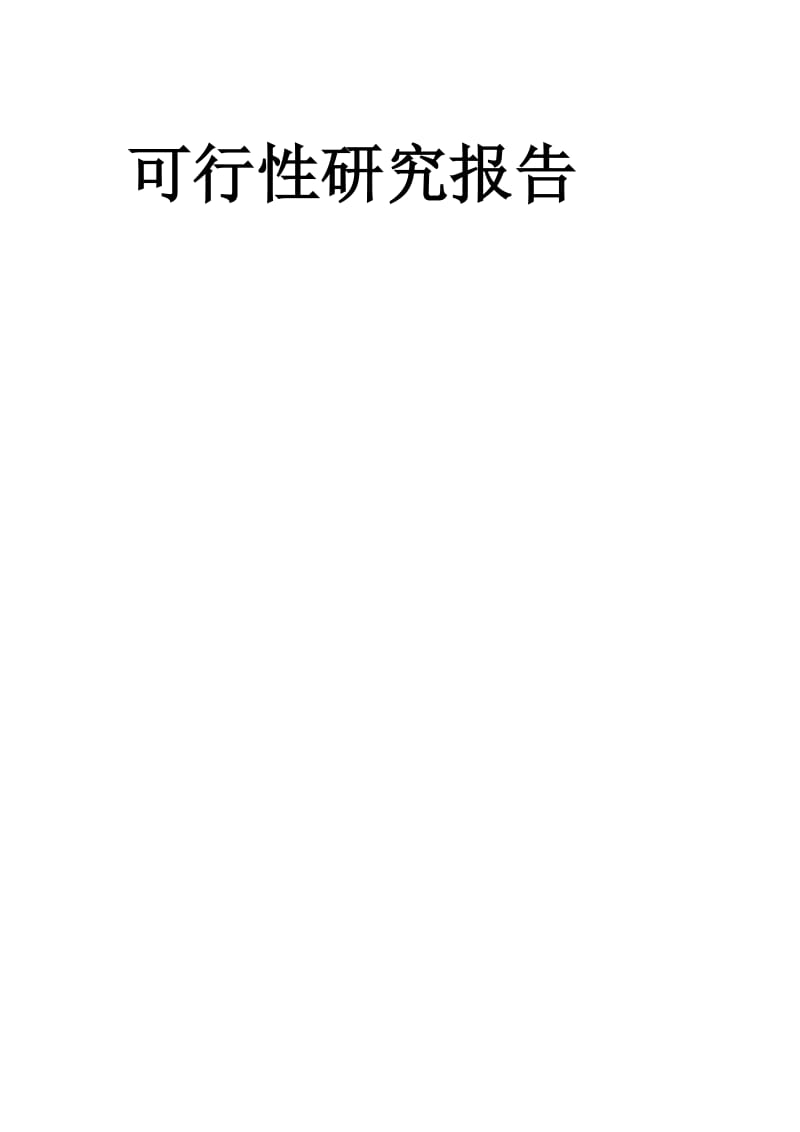 可行性研究报告